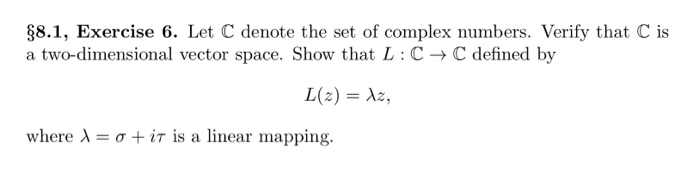 §8.1, Exercise 6. Let $\mathbb{C}$ denote the set of complex numbers. Verify that $\mathbb{C}$ is a two-dimensional vector space. Show that $L : \mathbb{C} \to \mathbb{C}$ defined by

$$L(z) = \lambda z,$$

where $\lambda = \sigma + i\tau$ is a linear mapping.